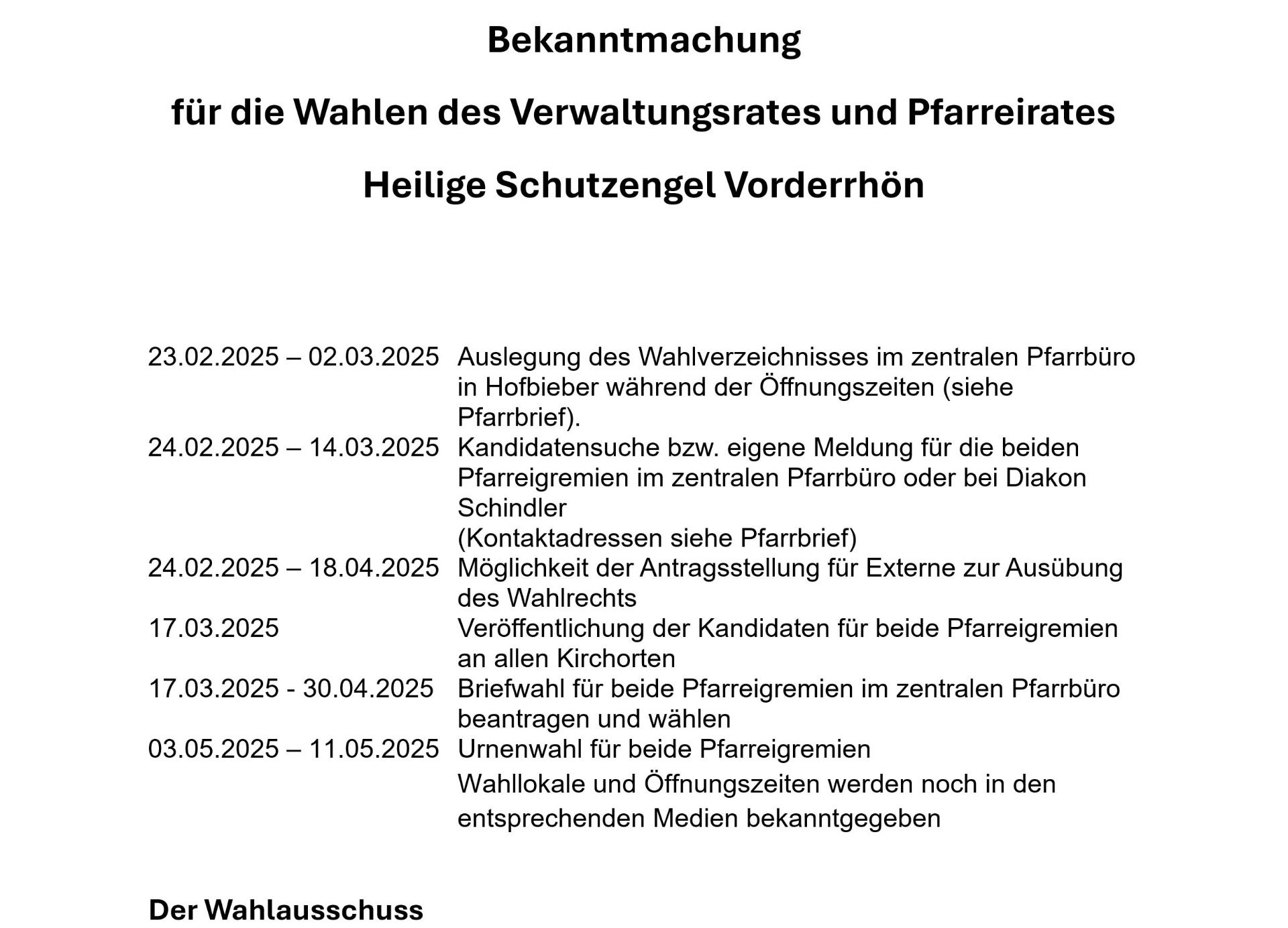 Bekanntmachung

für die Wahlen des Verwaltungsrates und Pfarreirates

Heilige Schutzengel Vorderrhön

| | |
|---|---|
| 23.02.2025 – 02.03.2025 | Auslegung des Wahlverzeichnisses im zentralen Pfarrbüro in Hofbieber während der Öffnungszeiten (siehe Pfarrbrief). |
| 24.02.2025 – 14.03.2025 | Kandidatensuche bzw. eigene Meldung für die beiden Pfarreigremien im zentralen Pfarrbüro oder bei Diakon Schindler (Kontaktadressen siehe Pfarrbrief) |
| 24.02.2025 – 18.04.2025 | Möglichkeit der Antragsstellung für Externe zur Ausübung des Wahlrechts |
| 17.03.2025 | Veröffentlichung der Kandidaten für beide Pfarreigremien an allen Kirchorten |
| 17.03.2025 - 30.04.2025 | Briefwahl für beide Pfarreigremien im zentralen Pfarrbüro beantragen und wählen |
| 03.05.2025 – 11.05.2025 | Urnenwahl für beide Pfarreigremien Wahllokale und Öffnungszeiten werden noch in den entsprechenden Medien bekanntgegeben |

Der Wahlausschuss